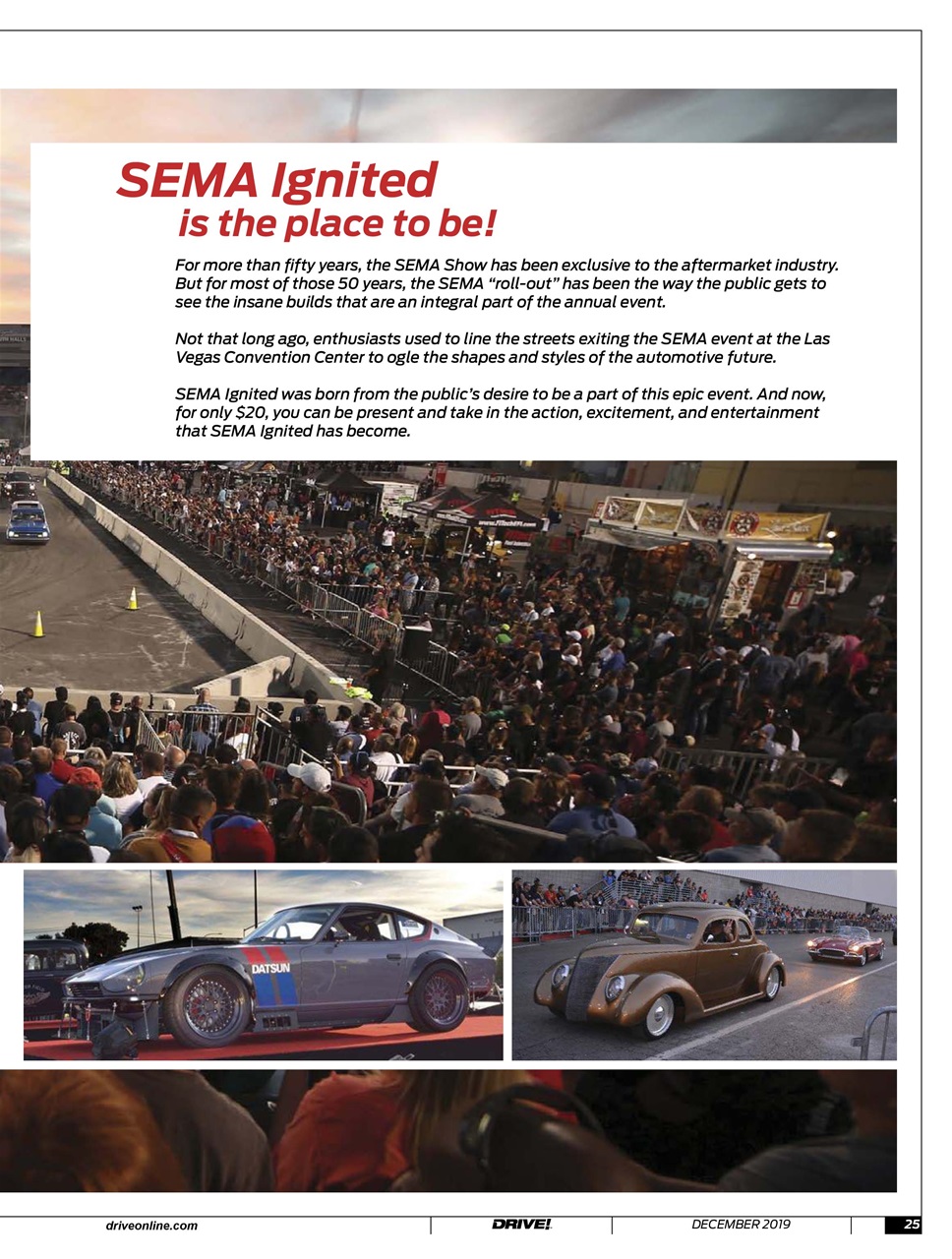 SEMA Ignited
is the place to be!

For more than fifty years, the SEMA Show has been exclusive to the aftermarket industry. But for most of those 50 years, the SEMA "roll-out" has been the way the public gets to see the insane builds that are an integral part of the annual event.

Not that long ago, enthusiasts used to line the streets exiting the SEMA event at the Las Vegas Convention Center to ogle the shapes and styles of the automotive future.

SEMA Ignited was born from the public's desire to be a part of this epic event. And now, for only $20, you can be present and take in the action, excitement, and entertainment that SEMA Ignited has become.

DATSUN

driveonline.com DRIVE! DECEMBER 2019 25